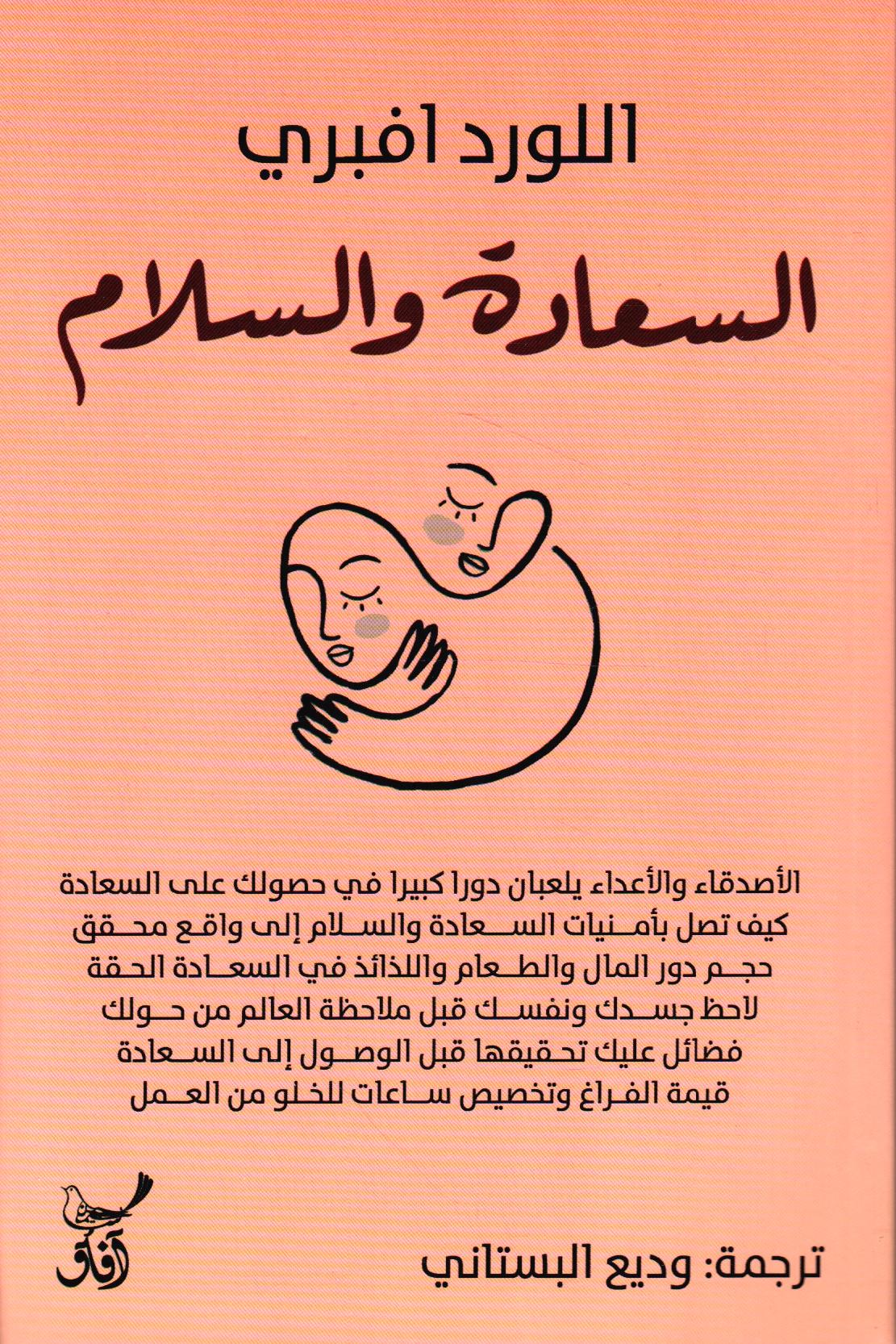 اللورد افبري

السعادة والسلام

الأصدقاء والأعداء يلعبان دورا كبيرا في حصولك على السعادة
كيف تصل بأمنيات السعادة والسلام إلى واقع محقق
حجم دور المال والطعام واللذائذ في السعادة الحقة
لاحظ جسدك ونفسك قبل ملاحظة العالم من حولك
فضائل عليك تحقيقها قبل الوصول إلى السعادة
قيمة الفراغ وتخصيص ساعات للخلو من العمل

آفاق

ترجمة: وديع البستاني